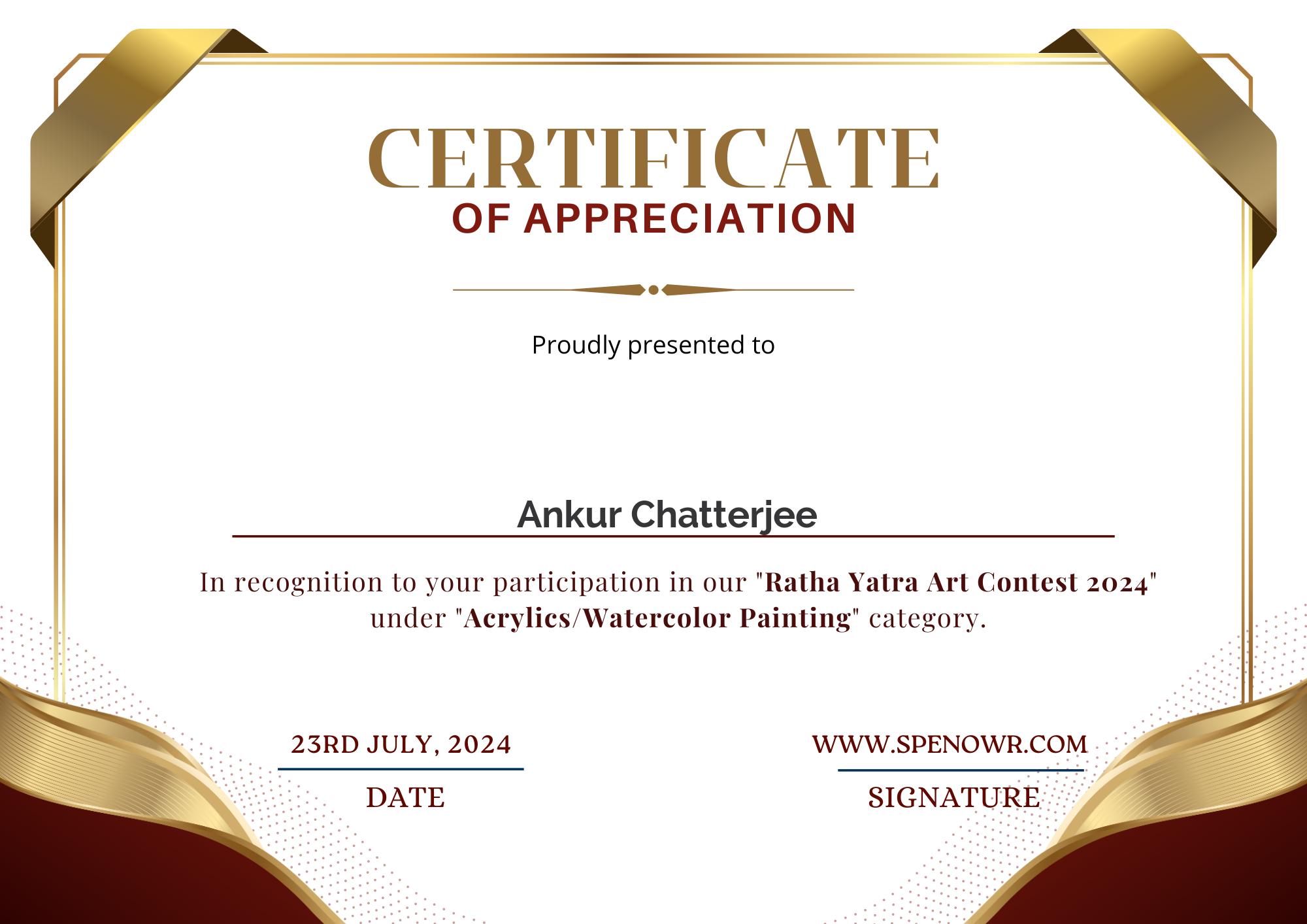 CERTIFICATE
OF APPRECIATION

Proudly presented to

Ankur Chatterjee

In recognition to your participation in our "Ratha Yatra Art Contest 2024" under "Acrylics/Watercolor Painting" category.

23RD JULY, 2024
DATE

WWW.SPENOWR.COM
SIGNATURE